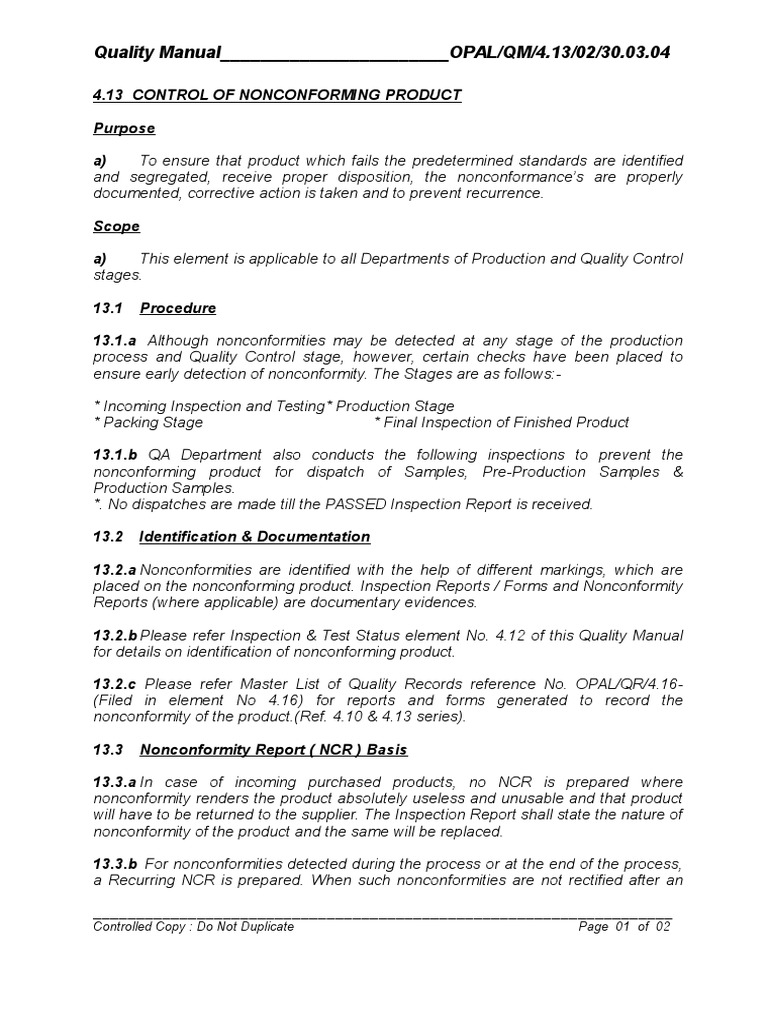 Quality Manual________________________OPAL/QM/4.13/02/30.03.04

4.13 CONTROL OF NONCONFORMING PRODUCT

Purpose

a) To ensure that product which fails the predetermined standards are identified and segregated, receive proper disposition, the nonconformance's are properly documented, corrective action is taken and to prevent recurrence.

Scope

a) This element is applicable to all Departments of Production and Quality Control stages.

13.1 Procedure

13.1.a Although nonconformities may be detected at any stage of the production process and Quality Control stage, however, certain checks have been placed to ensure early detection of nonconformity. The Stages are as follows:-

* Incoming Inspection and Testing* Production Stage
* Packing Stage * Final Inspection of Finished Product

13.1.b QA Department also conducts the following inspections to prevent the nonconforming product for dispatch of Samples, Pre-Production Samples & Production Samples.
*. No dispatches are made till the PASSED Inspection Report is received.

13.2 Identification & Documentation

13.2.a Nonconformities are identified with the help of different markings, which are placed on the nonconforming product. Inspection Reports / Forms and Nonconformity Reports (where applicable) are documentary evidences.

13.2.b Please refer Inspection & Test Status element No. 4.12 of this Quality Manual for details on identification of nonconforming product.

13.2.c Please refer Master List of Quality Records reference No. OPAL/QR/4.16- (Filed in element No 4.16) for reports and forms generated to record the nonconformity of the product.(Ref. 4.10 & 4.13 series).

13.3 Nonconformity Report ( NCR ) Basis

13.3.a In case of incoming purchased products, no NCR is prepared where nonconformity renders the product absolutely useless and unusable and that product will have to be returned to the supplier. The Inspection Report shall state the nature of nonconformity of the product and the same will be replaced.

13.3.b For nonconformities detected during the process or at the end of the process, a Recurring NCR is prepared. When such nonconformities are not rectified after an

Controlled Copy : Do Not Duplicate Page 01 of 02